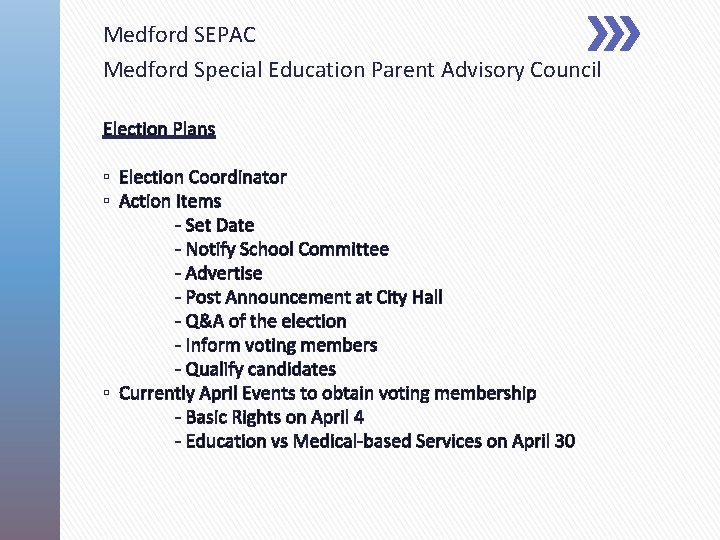 Medford SEPAC
Medford Special Education Parent Advisory Council

Election Plans

▫ Election Coordinator
▫ Action Items
- Set Date
- Notify School Committee
- Advertise
- Post Announcement at City Hall
- Q&A of the election
- Inform voting members
- Qualify candidates
▫ Currently April Events to obtain voting membership
- Basic Rights on April 4
- Education vs Medical-based Services on April 30